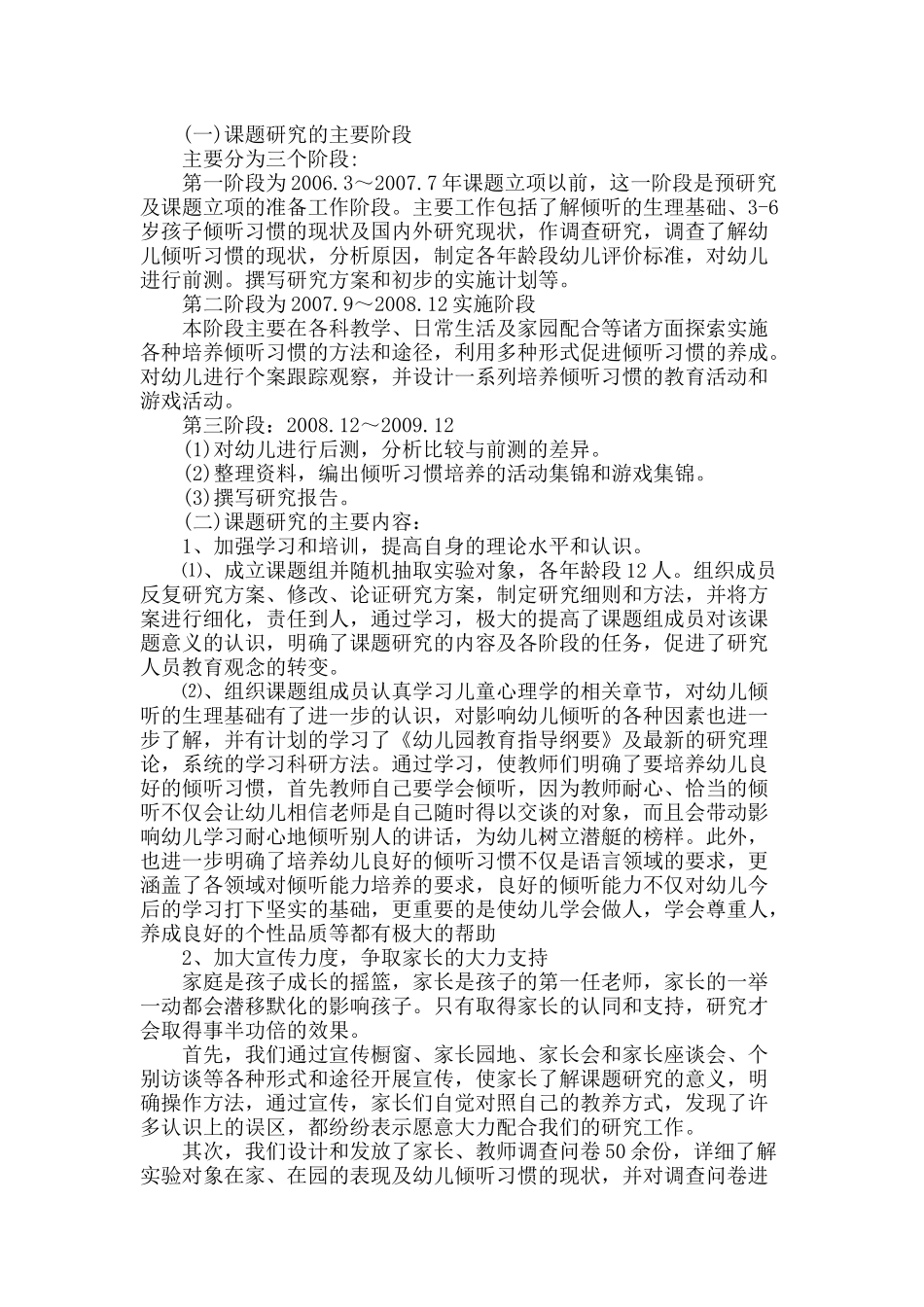 (一)课题研究的主要阶段

主要分为三个阶段:

第一阶段为2006.3～2007.7年课题立项以前，这一阶段是预研究及课题立项的准备工作阶段。主要工作包括了解倾听的生理基础、3-6岁孩子倾听习惯的现状及国内外研究现状，作调查研究，调查了解幼儿倾听习惯的现状，分析原因，制定各年龄段幼儿评价标准，对幼儿进行前测。撰写研究方案和初步的实施计划等。

第二阶段为2007.9～2008.12实施阶段

本阶段主要在各科教学、日常生活及家园配合等诸方面探索实施各种培养倾听习惯的方法和途径，利用多种形式促进倾听习惯的养成。对幼儿进行个案跟踪观察，并设计一系列培养倾听习惯的教育活动和游戏活动。

第三阶段：2008.12～2009.12

(1)对幼儿进行后测，分析比较与前测的差异。

(2)整理资料，编出倾听习惯培养的活动集锦和游戏集锦。

(3)撰写研究报告。

(二)课题研究的主要内容：

1、加强学习和培训，提高自身的理论水平和认识。

⑴、成立课题组并随机抽取实验对象，各年龄段12人。组织成员反复研究方案、修改、论证研究方案，制定研究细则和方法，并将方案进行细化，责任到人，通过学习，极大的提高了课题组成员对该课题意义的认识，明确了课题研究的内容及各阶段的任务，促进了研究人员教育观念的转变。

⑵、组织课题组成员认真学习儿童心理学的相关章节，对幼儿倾听的生理基础有了进一步的认识，对影响幼儿倾听的各种因素也进一步了解，并有计划的学习了《幼儿园教育指导纲要》及最新的研究理论，系统的学习科研方法。通过学习，使教师们明确了要培养幼儿良好的倾听习惯，首先教师自己要学会倾听，因为教师耐心、恰当的倾听不仅会让幼儿相信老师是自己随时得以交谈的对象，而且会带动影响幼儿学习耐心地倾听别人的讲话，为幼儿树立潜艇的榜样。此外，也进一步明确了培养幼儿良好的倾听习惯不仅是语言领域的要求，更涵盖了各领域对倾听能力培养的要求，良好的倾听能力不仅对幼儿今后的学习打下坚实的基础，更重要的是使幼儿学会做人，学会尊重人，养成良好的个性品质等都有极大的帮助

2、加大宣传力度，争取家长的大力支持

家庭是孩子成长的摇篮，家长是孩子的第一任老师，家长的一举一动都会潜移默化的影响孩子。只有取得家长的认同和支持，研究才会取得事半功倍的效果。

首先，我们通过宣传橱窗、家长园地、家长会和家长座谈会、个别访谈等各种形式和途径开展宣传，使家长了解课题研究的意义，明确操作方法，通过宣传，家长们自觉对照自己的教养方式，发现了许多认识上的误区，都纷纷表示愿意大力配合我们的研究工作。

其次，我们设计和发放了家长、教师调查问卷50余份，详细了解实验对象在家、在园的表现及幼儿倾听习惯的现状，并对调查问卷进